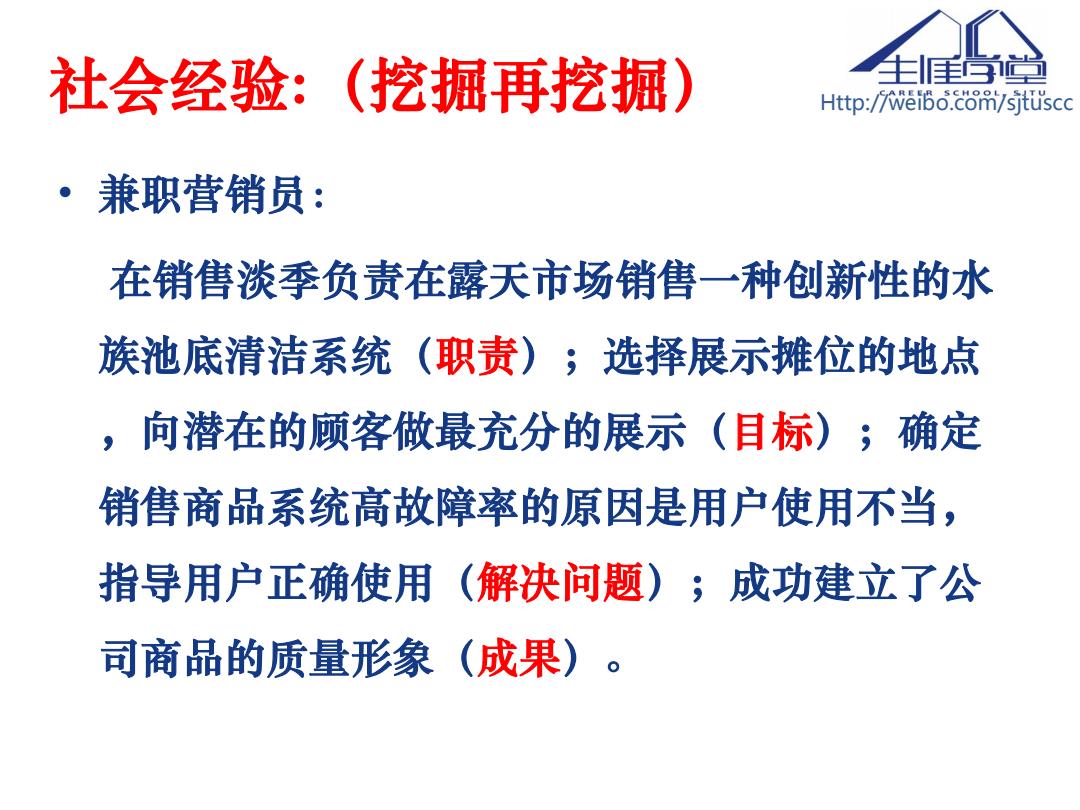 社会经验:（挖掘再挖掘）

生涯学堂
CAREER SCHOOL SJTU
Http://weibo.com/sjtuscc

• 兼职营销员:

在销售淡季负责在露天市场销售一种创新性的水族池底清洁系统（职责）；选择展示摊位的地点，向潜在的顾客做最充分的展示（目标）；确定销售商品系统高故障率的原因是用户使用不当，指导用户正确使用（解决问题）；成功建立了公司商品的质量形象（成果）。